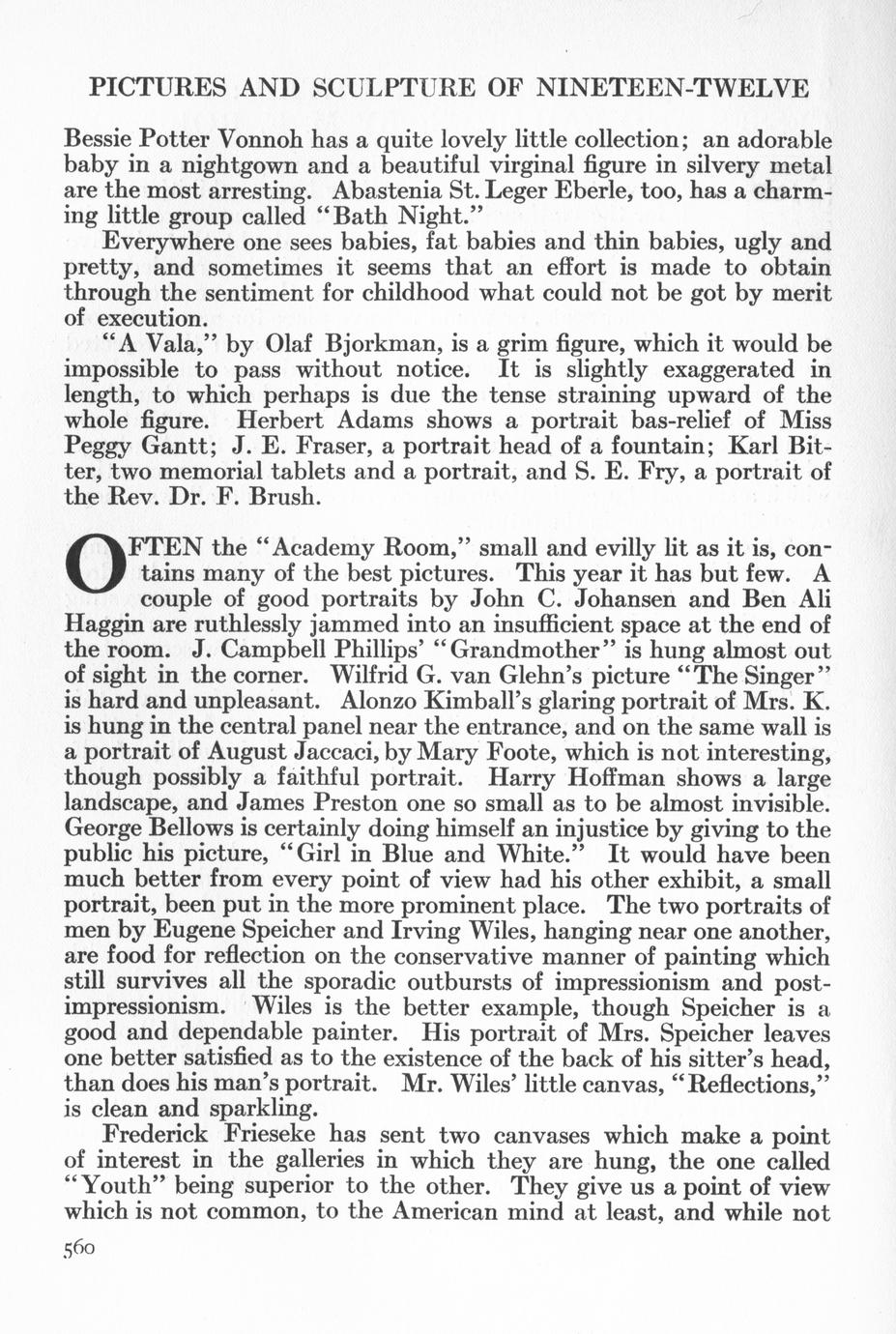 PICTURES AND SCULPTURE OF NINETEEN-TWELVE

Bessie Potter Vonnoh has a quite lovely little collection; an adorable baby in a nightgown and a beautiful virginal figure in silvery metal are the most arresting. Abastenia St. Leger Eberle, too, has a charming little group called "Bath Night."

Everywhere one sees babies, fat babies and thin babies, ugly and pretty, and sometimes it seems that an effort is made to obtain through the sentiment for childhood what could not be got by merit of execution.

"A Vala," by Olaf Bjorkman, is a grim figure, which it would be impossible to pass without notice. It is slightly exaggerated in length, to which perhaps is due the tense straining upward of the whole figure. Herbert Adams shows a portrait bas-relief of Miss Peggy Gantt; J. E. Fraser, a portrait head of a fountain; Karl Bitter, two memorial tablets and a portrait, and S. E. Fry, a portrait of the Rev. Dr. F. Brush.

OFTEN the "Academy Room," small and evilly lit as it is, contains many of the best pictures. This year it has but few. A couple of good portraits by John C. Johansen and Ben Ali Haggin are ruthlessly jammed into an insufficient space at the end of the room. J. Campbell Phillips' "Grandmother" is hung almost out of sight in the corner. Wilfrid G. van Glehn's picture "The Singer" is hard and unpleasant. Alonzo Kimball's glaring portrait of Mrs. K. is hung in the central panel near the entrance, and on the same wall is a portrait of August Jaccaci, by Mary Foote, which is not interesting, though possibly a faithful portrait. Harry Hoffman shows a large landscape, and James Preston one so small as to be almost invisible. George Bellows is certainly doing himself an injustice by giving to the public his picture, "Girl in Blue and White." It would have been much better from every point of view had his other exhibit, a small portrait, been put in the more prominent place. The two portraits of men by Eugene Speicher and Irving Wiles, hanging near one another, are food for reflection on the conservative manner of painting which still survives all the sporadic outbursts of impressionism and post-impressionism. Wiles is the better example, though Speicher is a good and dependable painter. His portrait of Mrs. Speicher leaves one better satisfied as to the existence of the back of his sitter's head, than does his man's portrait. Mr. Wiles' little canvas, "Reflections," is clean and sparkling.

Frederick Frieseke has sent two canvases which make a point of interest in the galleries in which they are hung, the one called "Youth" being superior to the other. They give us a point of view which is not common, to the American mind at least, and while not

560